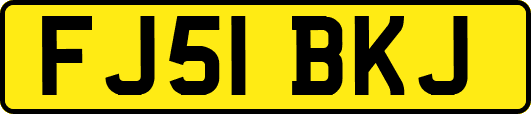 FJ51 BKJ